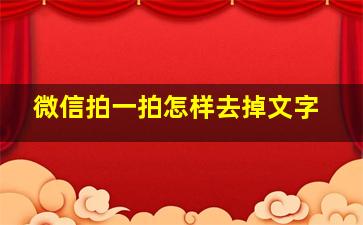 微信拍一拍怎样去掉文字